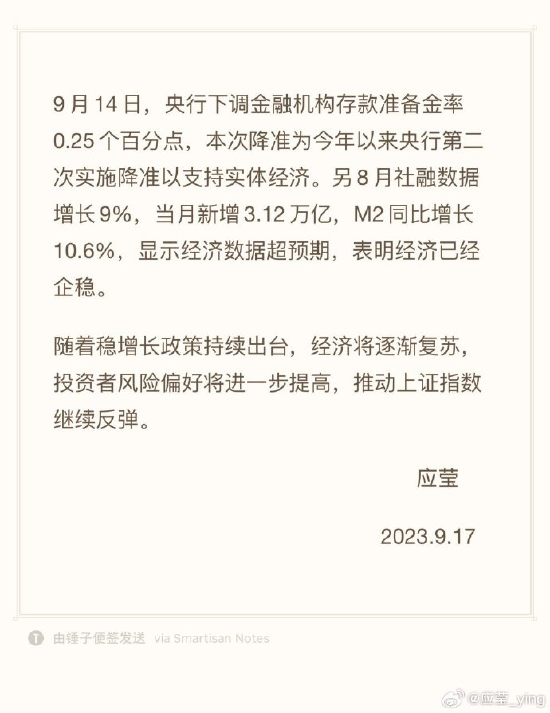 9 月 14 日，央行下调金融机构存款准备金率 0.25 个百分点，本次降准为今年以来央行第二次实施降准以支持实体经济。另 8 月社融数据增长 9%，当月新增 3.12 万亿，M2 同比增长 10.6%，显示经济数据超预期，表明经济已经企稳。

随着稳增长政策持续出台，经济将逐渐复苏，投资者风险偏好将进一步提高，推动上证指数继续反弹。

应莹

2023.9.17

由锤子便签发送 via Smartisan Notes

@应莹_ying